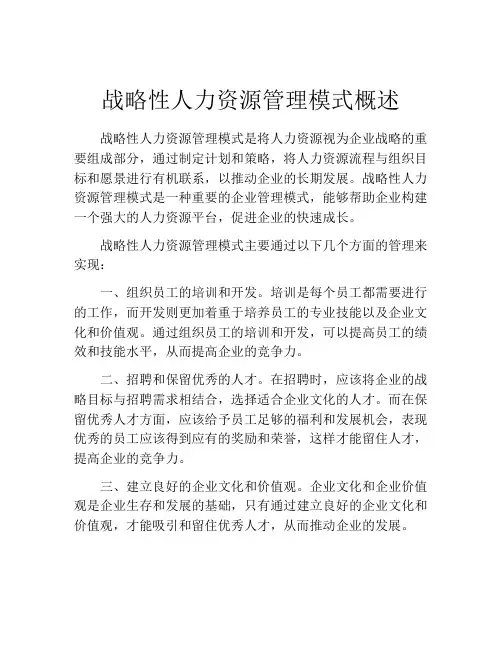 战略性人力资源管理模式概述

战略性人力资源管理模式是将人力资源视为企业战略的重要组成部分，通过制定计划和策略，将人力资源流程与组织目标和愿景进行有机联系，以推动企业的长期发展。战略性人力资源管理模式是一种重要的企业管理模式，能够帮助企业构建一个强大的人力资源平台，促进企业的快速成长。

战略性人力资源管理模式主要通过以下几个方面的管理来实现：

一、组织员工的培训和开发。培训是每个员工都需要进行的工作，而开发则更加着重于培养员工的专业技能以及企业文化和价值观。通过组织员工的培训和开发，可以提高员工的绩效和技能水平，从而提高企业的竞争力。

二、招聘和保留优秀的人才。在招聘时，应该将企业的战略目标与招聘需求相结合，选择适合企业文化的人才。而在保留优秀人才方面，应该给予员工足够的福利和发展机会，表现优秀的员工应该得到应有的奖励和荣誉，这样才能留住人才，提高企业的竞争力。

三、建立良好的企业文化和价值观。企业文化和企业价值观是企业生存和发展的基础，只有通过建立良好的企业文化和价值观，才能吸引和留住优秀人才，从而推动企业的发展。